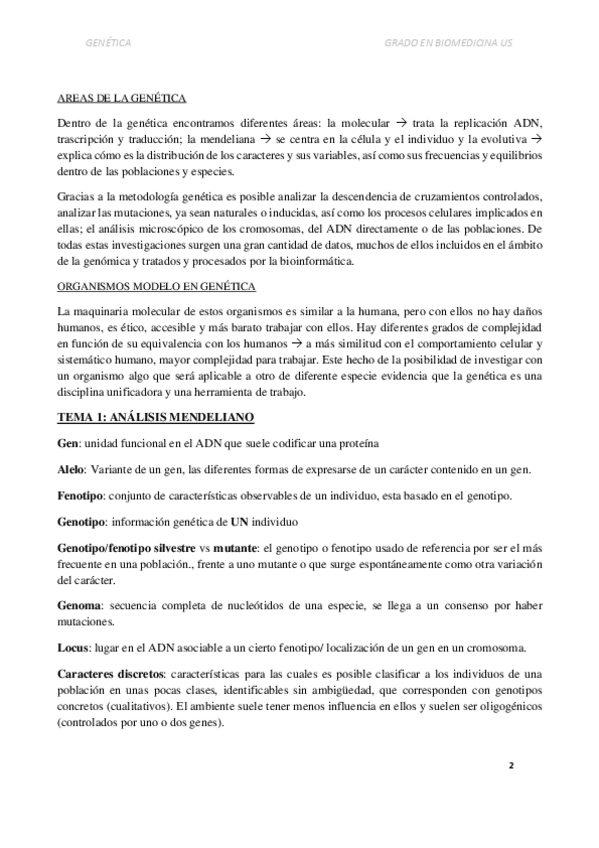 GENÉTICA GRADO EN BIOMEDICINA US

AREAS DE LA GENÉTICA

Dentro de la genética encontramos diferentes áreas: la molecular → trata la replicación ADN, trascripción y traducción; la mendeliana → se centra en la célula y el individuo y la evolutiva → explica cómo es la distribución de los caracteres y sus variables, así como sus frecuencias y equilibrios dentro de las poblaciones y especies.

Gracias a la metodología genética es posible analizar la descendencia de cruzamientos controlados, analizar las mutaciones, ya sean naturales o inducidas, así como los procesos celulares implicados en ellas; el análisis microscópico de los cromosomas, del ADN directamente o de las poblaciones. De todas estas investigaciones surgen una gran cantidad de datos, muchos de ellos incluidos en el ámbito de la genómica y tratados y procesados por la bioinformática.

ORGANISMOS MODELO EN GENÉTICA

La maquinaria molecular de estos organismos es similar a la humana, pero con ellos no hay daños humanos, es ético, accesible y más barato trabajar con ellos. Hay diferentes grados de complejidad en función de su equivalencia con los humanos → a más similitud con el comportamiento celular y sistemático humano, mayor complejidad para trabajar. Este hecho de la posibilidad de investigar con un organismo algo que será aplicable a otro de diferente especie evidencia que la genética es una disciplina unificadora y una herramienta de trabajo.

TEMA 1: ANÁLISIS MENDELIANO

Gen: unidad funcional en el ADN que suele codificar una proteína

Alelo: Variante de un gen, las diferentes formas de expresarse de un carácter contenido en un gen.

Fenotipo: conjunto de características observables de un individuo, esta basado en el genotipo.

Genotipo: información genética de UN individuo

Genotipo/fenotipo silvestre vs mutante: el genotipo o fenotipo usado de referencia por ser el más frecuente en una población., frente a uno mutante o que surge espontáneamente como otra variación del carácter.

Genoma: secuencia completa de nucleótidos de una especie, se llega a un consenso por haber mutaciones.

Locus: lugar en el ADN asociable a un cierto fenotipo/ localización de un gen en un cromosoma.

Caracteres discretos: características para las cuales es posible clasificar a los individuos de una población en unas pocas clases, identificables sin ambigüedad, que corresponden con genotipos concretos (cualitativos). El ambiente suele tener menos influencia en ellos y suelen ser oligogénicos (controlados por uno o dos genes).

2